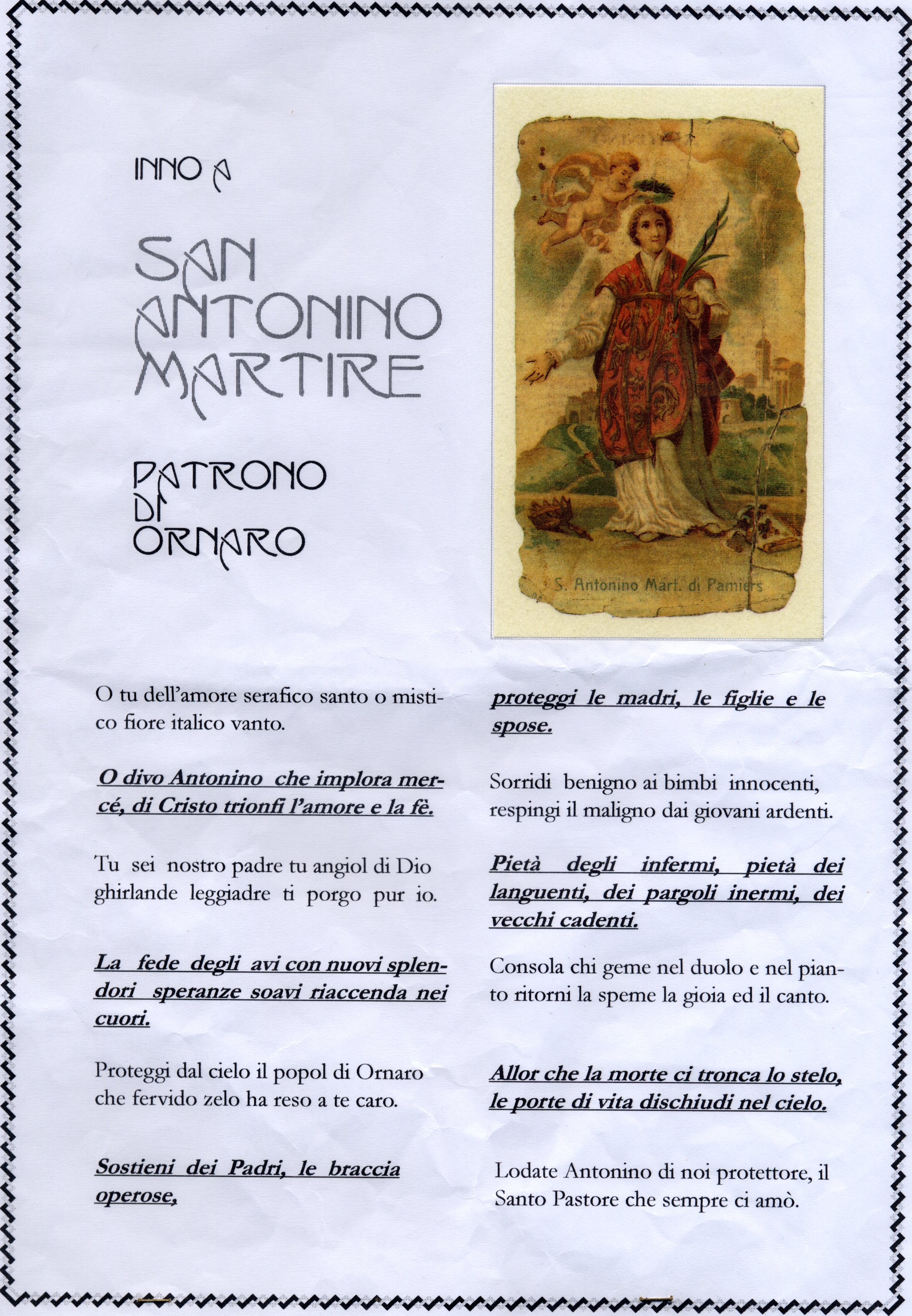 INNO A

SAN ANTONINO MARTIRE

PATRONO DI ORNARO

S. Antonino Mart. di Pamiers

O tu dell'amore serafico santo o mistico fiore italico vanto.

O divo Antonino che implora mercé, di Cristo trionfi l'amore e la fè.

Tu sei nostro padre tu angiol di Dio ghirlande leggiadre ti porgo pur io.

La fede degli avi con nuovi splendori speranze soavi riaccenda nei cuori.

Proteggi dal cielo il popol di Ornaro che fervido zelo ha reso a te caro.

Sostieni dei Padri, le braccia operose,

proteggi le madri, le figlie e le spose.

Sorridi benigno ai bimbi innocenti, respingi il maligno dai giovani ardenti.

Pietà degli infermi, pietà dei languenti, dei pargoli inermi, dei vecchi cadenti.

Consola chi geme nel duolo e nel pianto ritorni la speme la gioia ed il canto.

Allor che la morte ci tronca lo stelo, le porte di vita dischiudi nel cielo.

Lodate Antonino di noi protettore, il Santo Pastore che sempre ci amò.